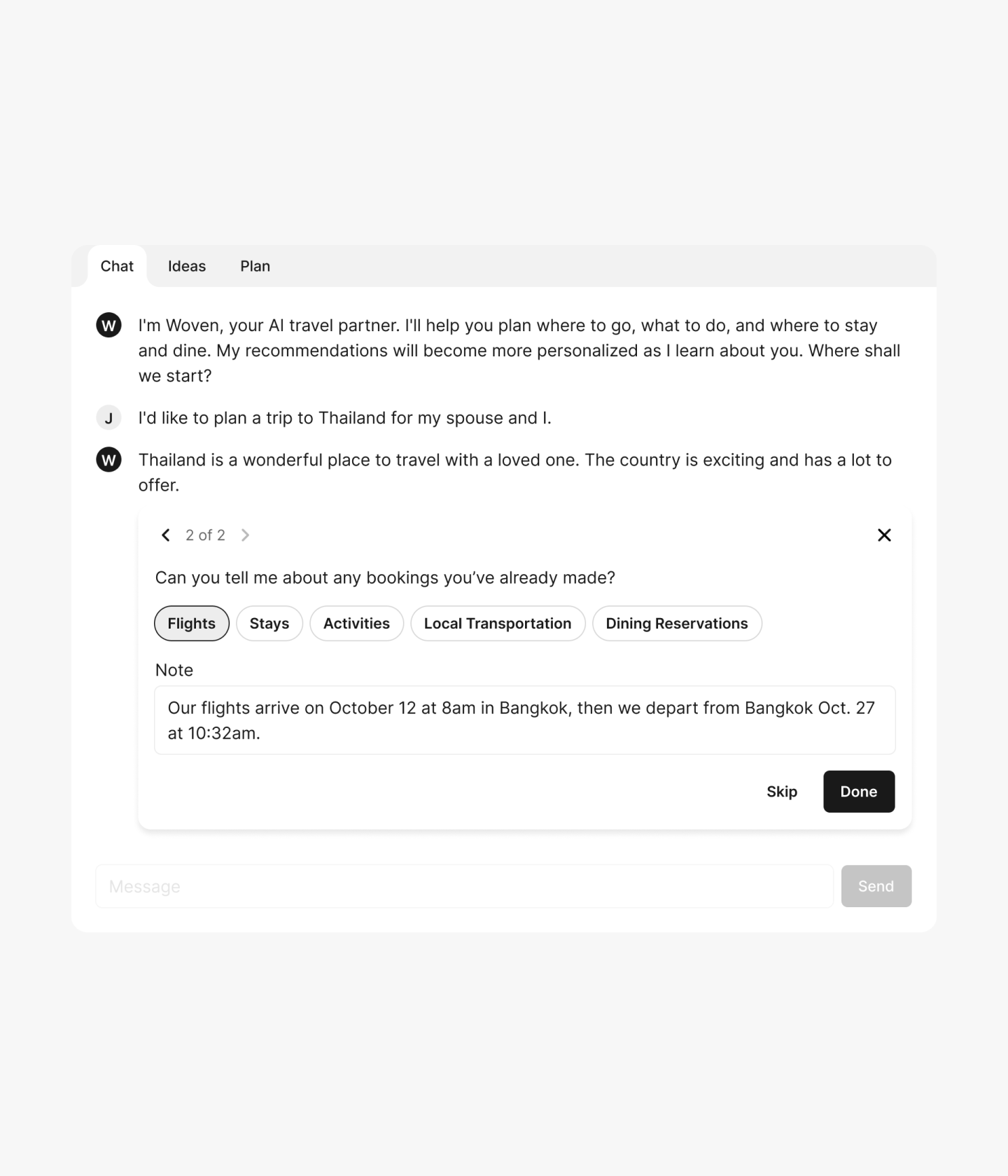 Chat Ideas Plan

W I'm Woven, your AI travel partner. I'll help you plan where to go, what to do, and where to stay and dine. My recommendations will become more personalized as I learn about you. Where shall we start?

J I'd like to plan a trip to Thailand for my spouse and I.

W Thailand is a wonderful place to travel with a loved one. The country is exciting and has a lot to offer.

2 of 2

Can you tell me about any bookings you've already made?

Flights Stays Activities Local Transportation Dining Reservations

Note

Our flights arrive on October 12 at 8am in Bangkok, then we depart from Bangkok Oct. 27 at 10:32am.

Skip Done

Message

Send